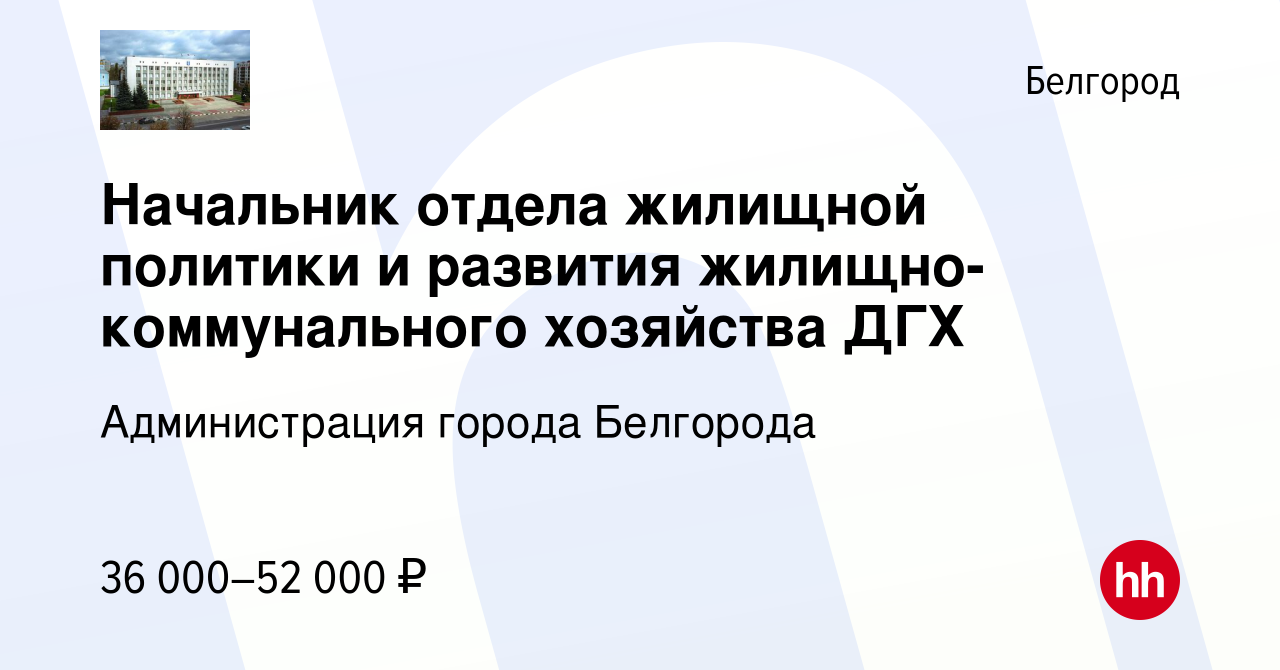 Белгород

Начальник отдела жилищной политики и развития жилищно-коммунального хозяйства ДГХ

Администрация города Белгорода

36 000–52 000 ₽

hh